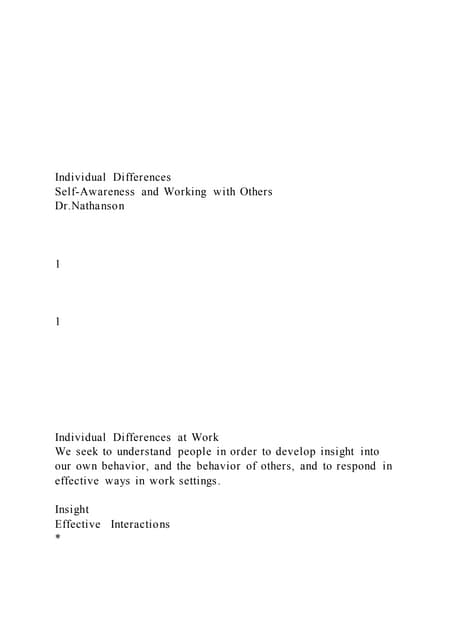 Individual Differences
Self-Awareness and Working with Others
Dr.Nathanson

1

1

Individual Differences at Work
We seek to understand people in order to develop insight into our own behavior, and the behavior of others, and to respond in effective ways in work settings.

Insight
Effective Interactions
*